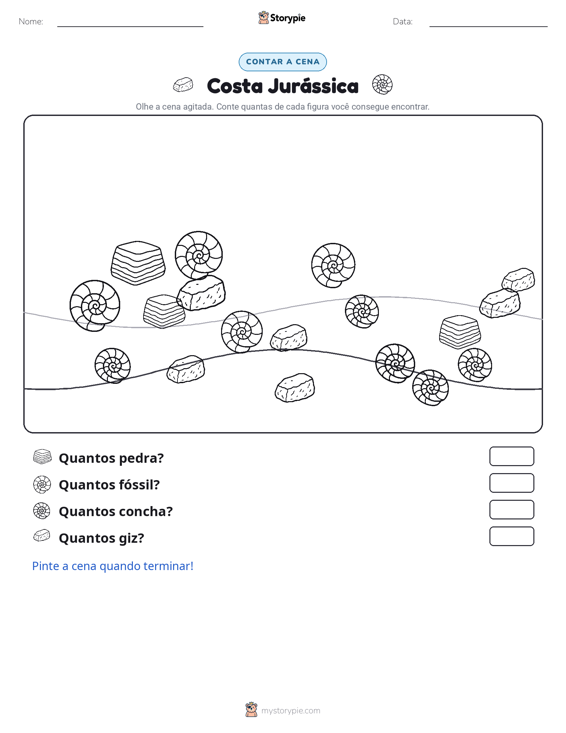 Nome: ____ Storypie Data: ____

CONTAR A CENA

Costa Jurássica

Olhe a cena agitada. Conte quantas de cada figura você consegue encontrar.

Quantos pedra?

Quantos fóssil?

Quantos concha?

Quantos giz?

Pinte a cena quando terminar!

mystorypie.com